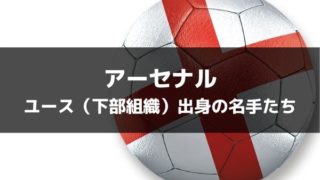 アーセナル
ユース（下部組織）出身の名手たち